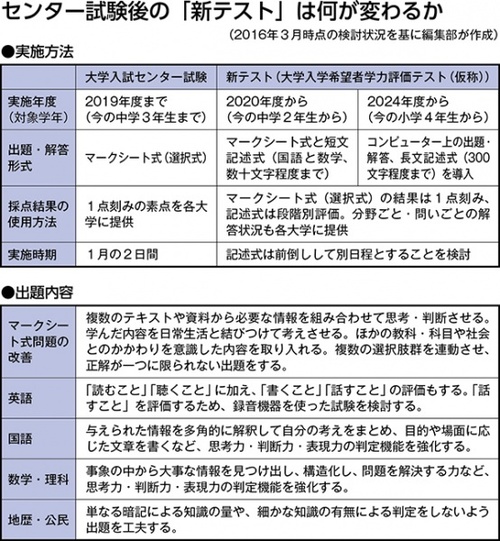 センター試験後の「新テスト」は何が変わるか

（2016年３月時点の検討状況を基に編集部が作成）

●実施方法

| | 大学入試センター試験 | 新テスト（大学入学希望者学力評価テスト（仮称）） | |
|---|---|---|---|
| 実施年度（対象学年） | 2019年度まで（今の中学３年生まで） | 2020年度から（今の中学２年生から） | 2024年度から（今の小学４年生から） |
| 出題・解答形式 | マークシート式（選択式） | マークシート式と短文記述式（国語と数学、数十文字程度まで） | コンピューター上の出題・解答、長文記述式（300文字程度まで）を導入 |
| 採点結果の使用方法 | １点刻みの素点を各大学に提供 | マークシート式（選択式）の結果は１点刻み、記述式は段階別評価。分野ごと・問いごとの解答状況も各大学に提供 | |
| 実施時期 | １月の２日間 | 記述式は前倒しして別日程とすることを検討 | |

●出題内容

| | |
|---|---|
| マークシート式問題の改善 | 複数のテキストや資料から必要な情報を組み合わせて思考・判断させる。学んだ内容を日常生活と結びつけて考えさせる。ほかの教科・科目や社会とのかかわりを意識した内容を取り入れる。複数の選択肢群を連動させ、正解が一つに限られない出題をする。 |
| 英語 | 「読むこと」「聴くこと」に加え、「書くこと」「話すこと」の評価もする。「話すこと」を評価するため、録音機器を使った試験を検討する。 |
| 国語 | 与えられた情報を多角的に解釈して自分の考えをまとめ、目的や場面に応じた文章を書くなど、思考力・判断力・表現力の判定機能を強化する。 |
| 数学・理科 | 事象の中から大事な情報を見つけ出し、構造化し、問題を解決する力など、思考力・判断力・表現力の判定機能を強化する。 |
| 地歴・公民 | 単なる暗記による知識の量や、細かな知識の有無による判定をしないよう出題を工夫する。 |